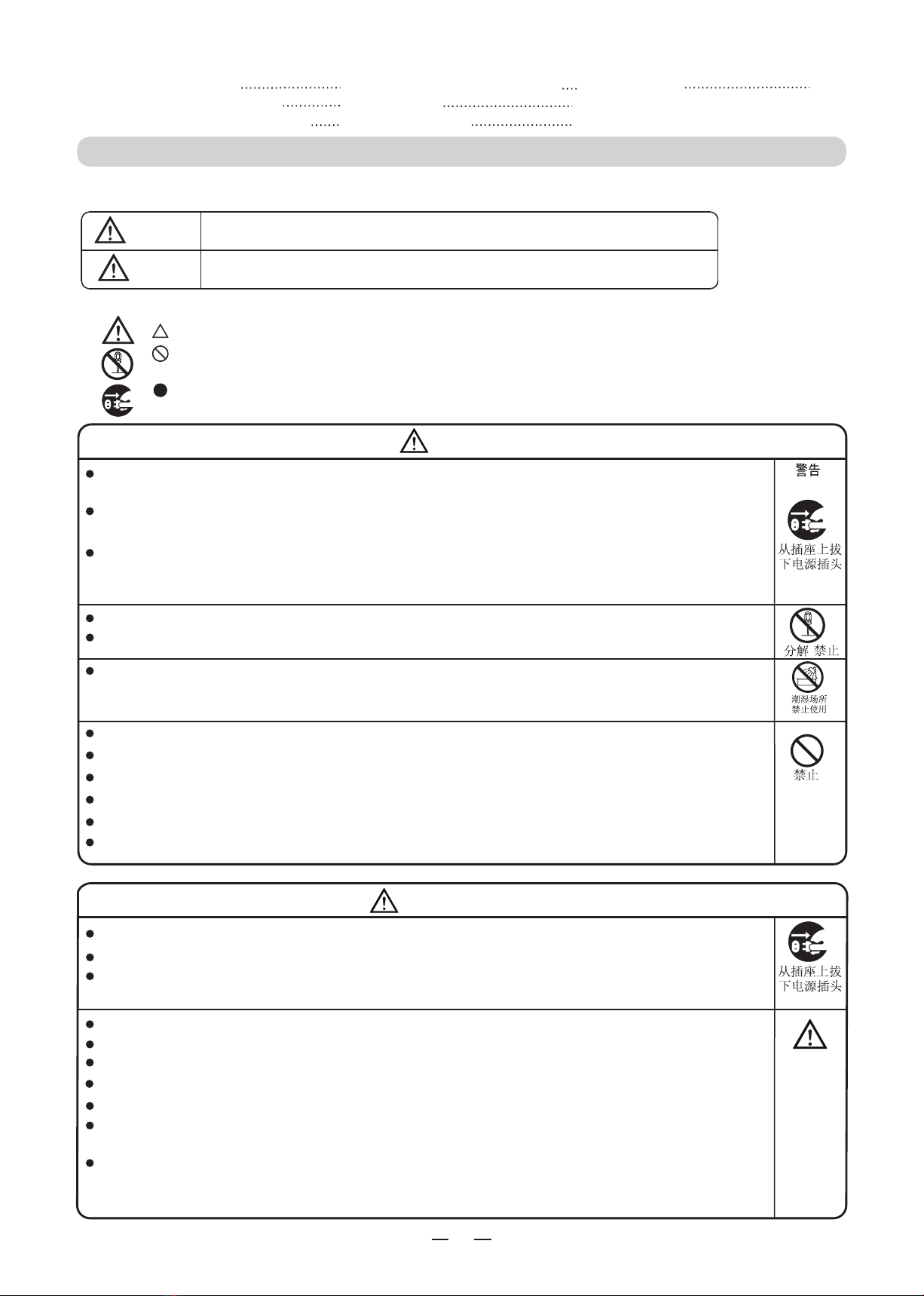 警告

从插座上拔下电源插头

分解 禁止

潮湿场所禁止使用

禁止

从插座上拔下电源插头